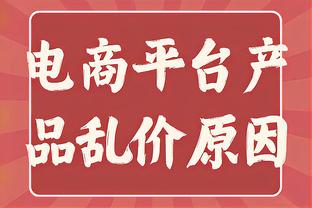 电商平台产品乱价原因